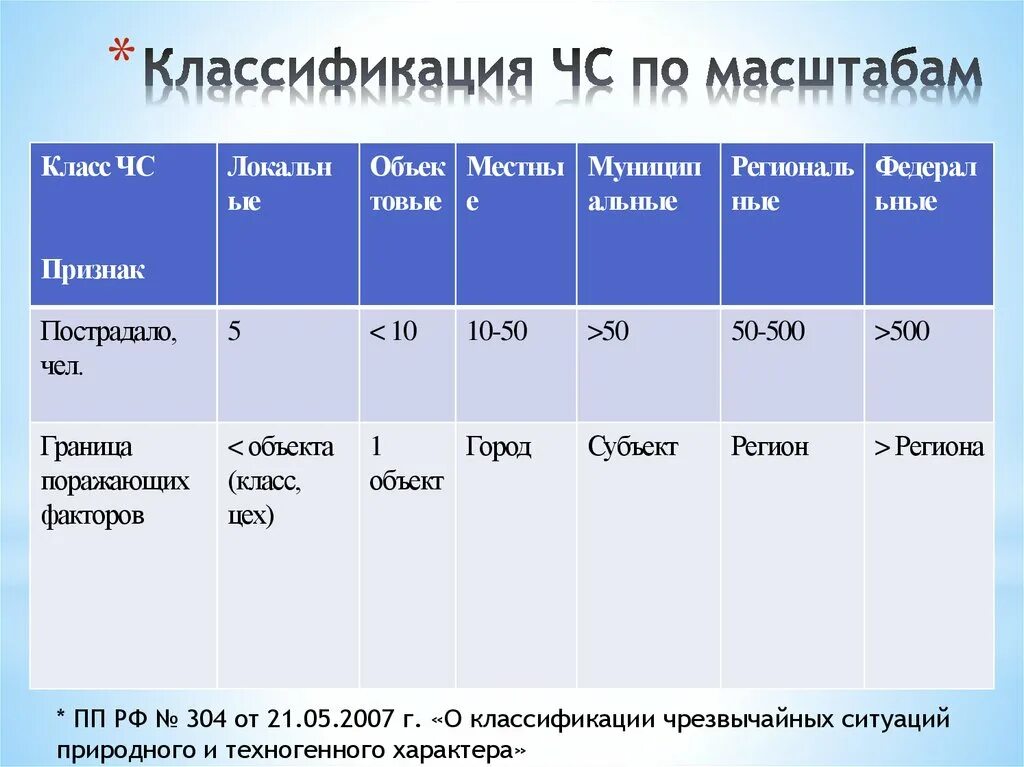 * Классификация ЧС по масштабам

| Класс ЧС Признак | Локальные | Объектовые | Местные | Муниципальные | Региональные | Федеральные |
|---|---|---|---|---|---|---|
| Пострадало, чел. | 5 | < 10 | 10-50 | >50 | 50-500 | >500 |
| Граница поражающих факторов | < объекта (класс, цех) | 1 объект | Город | Субъект | Регион | > Региона |

* ПП РФ № 304 от 21.05.2007 г. «О классификации чрезвычайных ситуаций природного и техногенного характера»